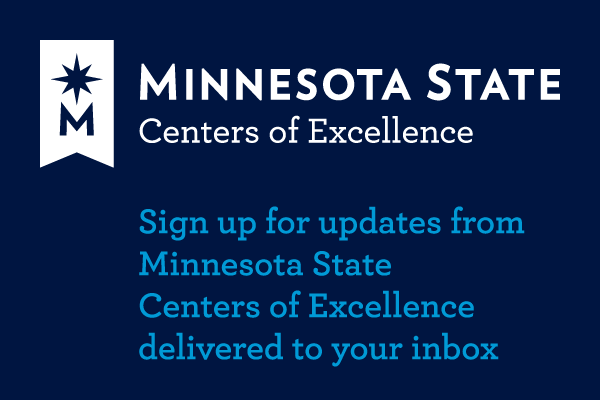 M

MINNESOTA STATE
Centers of Excellence

Sign up for updates from Minnesota State Centers of Excellence delivered to your inbox